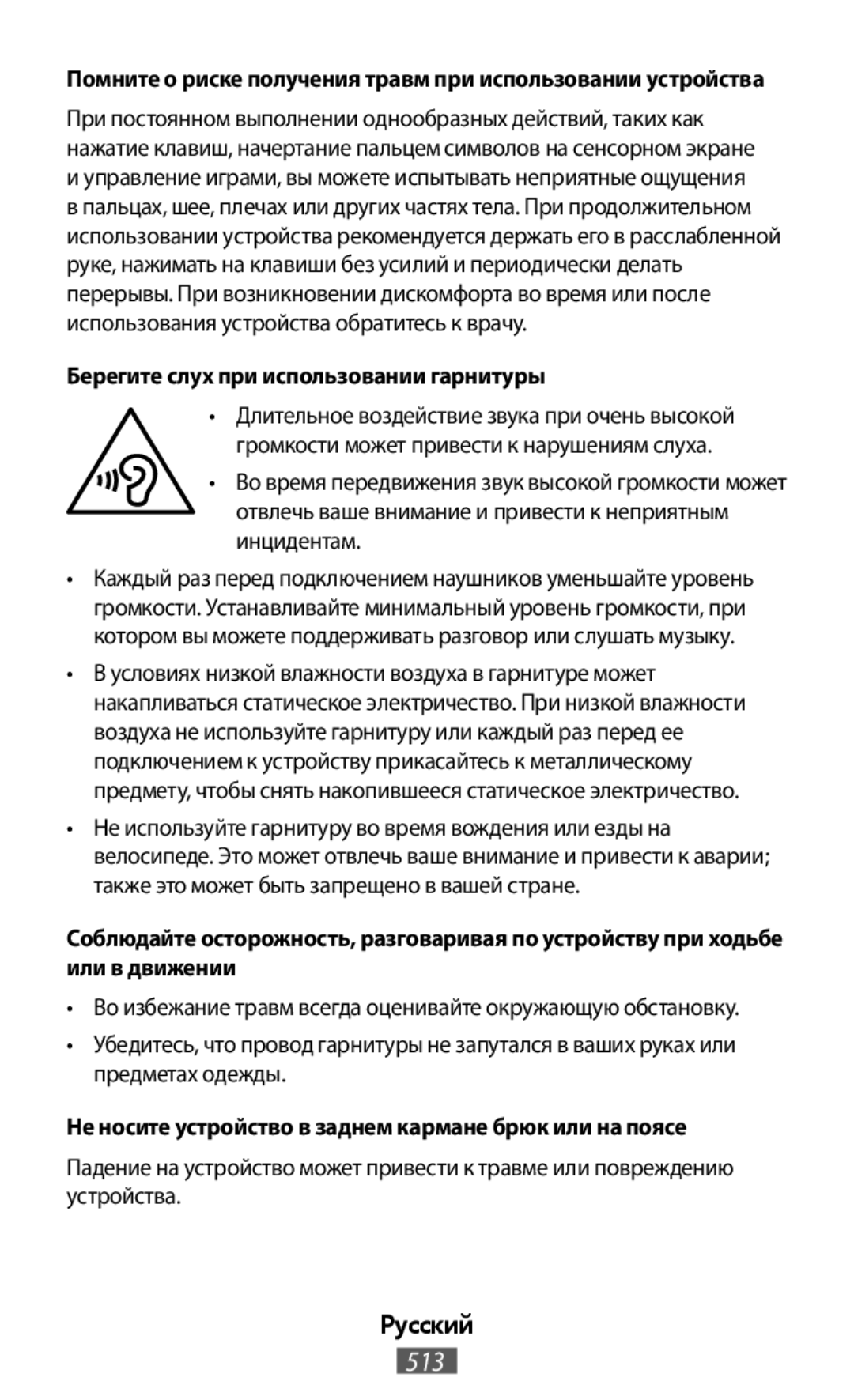 Помните о риске получения травм при использовании устройства

При постоянном выполнении однообразных действий, таких как нажатие клавиш, начертание пальцем символов на сенсорном экране и управление играми, вы можете испытывать неприятные ощущения в пальцах, шее, плечах или других частях тела. При продолжительном использовании устройства рекомендуется держать его в расслабленной руке, нажимать на клавиши без усилий и периодически делать перерывы. При возникновении дискомфорта во время или после использования устройства обратитесь к врачу.

Берегите слух при использовании гарнитуры

• Длительное воздействие звука при очень высокой громкости может привести к нарушениям слуха.

• Во время передвижения звук высокой громкости может отвлечь ваше внимание и привести к неприятным инцидентам.

• Каждый раз перед подключением наушников уменьшайте уровень громкости. Устанавливайте минимальный уровень громкости, при котором вы можете поддерживать разговор или слушать музыку.

• В условиях низкой влажности воздуха в гарнитуре может накапливаться статическое электричество. При низкой влажности воздуха не используйте гарнитуру или каждый раз перед ее подключением к устройству прикасайтесь к металлическому предмету, чтобы снять накопившееся статическое электричество.

• Не используйте гарнитуру во время вождения или езды на велосипеде. Это может отвлечь ваше внимание и привести к аварии; также это может быть запрещено в вашей стране.

Соблюдайте осторожность, разговаривая по устройству при ходьбе или в движении

• Во избежание травм всегда оценивайте окружающую обстановку.

• Убедитесь, что провод гарнитуры не запутался в ваших руках или предметах одежды.

Не носите устройство в заднем кармане брюк или на поясе

Падение на устройство может привести к травме или повреждению устройства.

Русский

513